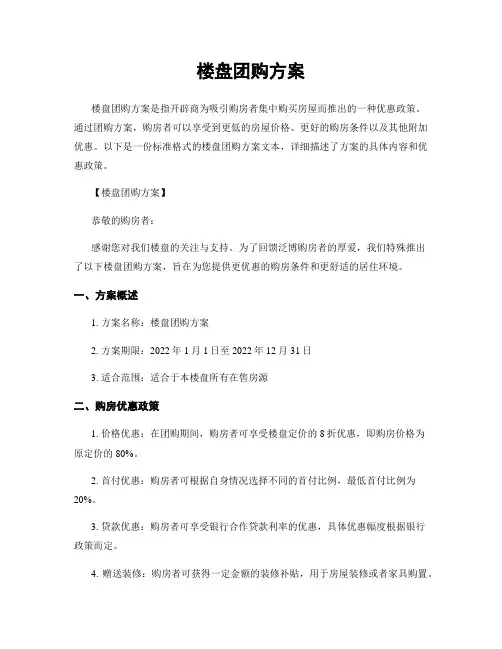 楼盘团购方案

楼盘团购方案是指开辟商为吸引购房者集中购买房屋而推出的一种优惠政策。通过团购方案，购房者可以享受到更低的房屋价格、更好的购房条件以及其他附加优惠。以下是一份标准格式的楼盘团购方案文本，详细描述了方案的具体内容和优惠政策。

【楼盘团购方案】

恭敬的购房者：

感谢您对我们楼盘的关注与支持。为了回馈泛博购房者的厚爱，我们特殊推出了以下楼盘团购方案，旨在为您提供更优惠的购房条件和更舒适的居住环境。

一、方案概述

1. 方案名称：楼盘团购方案

2. 方案期限：2022 年 1 月 1 日至 2022 年 12 月 31 日

3. 适合范围：适合于本楼盘所有在售房源

二、购房优惠政策

1. 价格优惠：在团购期间，购房者可享受楼盘定价的 8 折优惠，即购房价格为原定价的 80%。

2. 首付优惠：购房者可根据自身情况选择不同的首付比例，最低首付比例为 20%。

3. 贷款优惠：购房者可享受银行合作贷款利率的优惠，具体优惠幅度根据银行政策而定。

4. 赠送装修：购房者可获得一定金额的装修补贴，用于房屋装修或者家具购置。